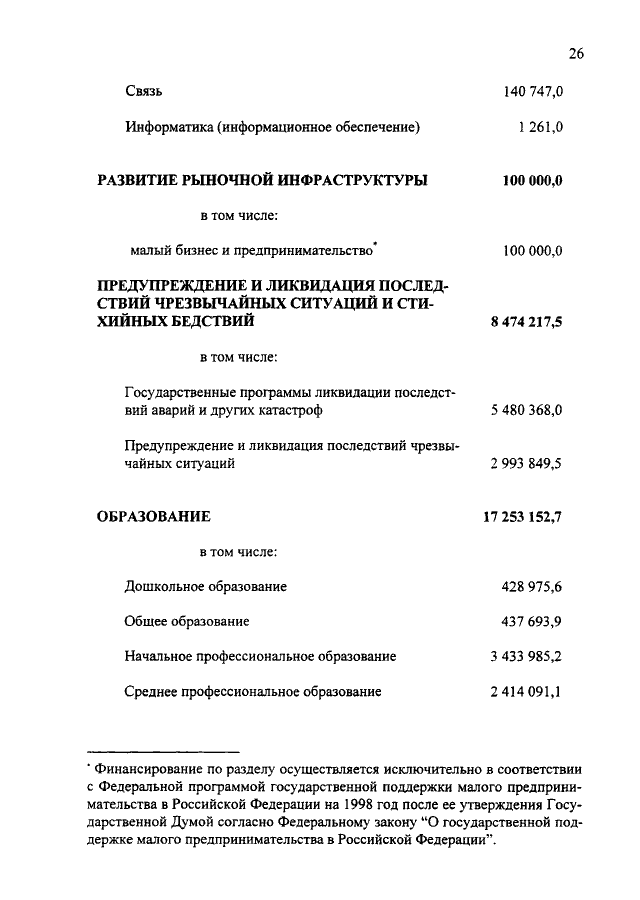 26

Связь 140 747,0

Информатика (информационное обеспечение) 1 261,0

РАЗВИТИЕ РЫНОЧНОЙ ИНФРАСТРУКТУРЫ 100 000,0

в том числе:

малый бизнес и предпринимательство* 100 000,0

ПРЕДУПРЕЖДЕНИЕ И ЛИКВИДАЦИЯ ПОСЛЕДСТВИЙ ЧРЕЗВЫЧАЙНЫХ СИТУАЦИЙ И СТИХИЙНЫХ БЕДСТВИЙ 8 474 217,5

в том числе:

Государственные программы ликвидации последствий аварий и других катастроф 5 480 368,0

Предупреждение и ликвидация последствий чрезвычайных ситуаций 2 993 849,5

ОБРАЗОВАНИЕ 17 253 152,7

в том числе:

Дошкольное образование 428 975,6

Общее образование 437 693,9

Начальное профессиональное образование 3 433 985,2

Среднее профессиональное образование 2 414 091,1

* Финансирование по разделу осуществляется исключительно в соответствии с Федеральной программой государственной поддержки малого предпринимательства в Российской Федерации на 1998 год после ее утверждения Государственной Думой согласно Федеральному закону "О государственной поддержке малого предпринимательства в Российской Федерации".